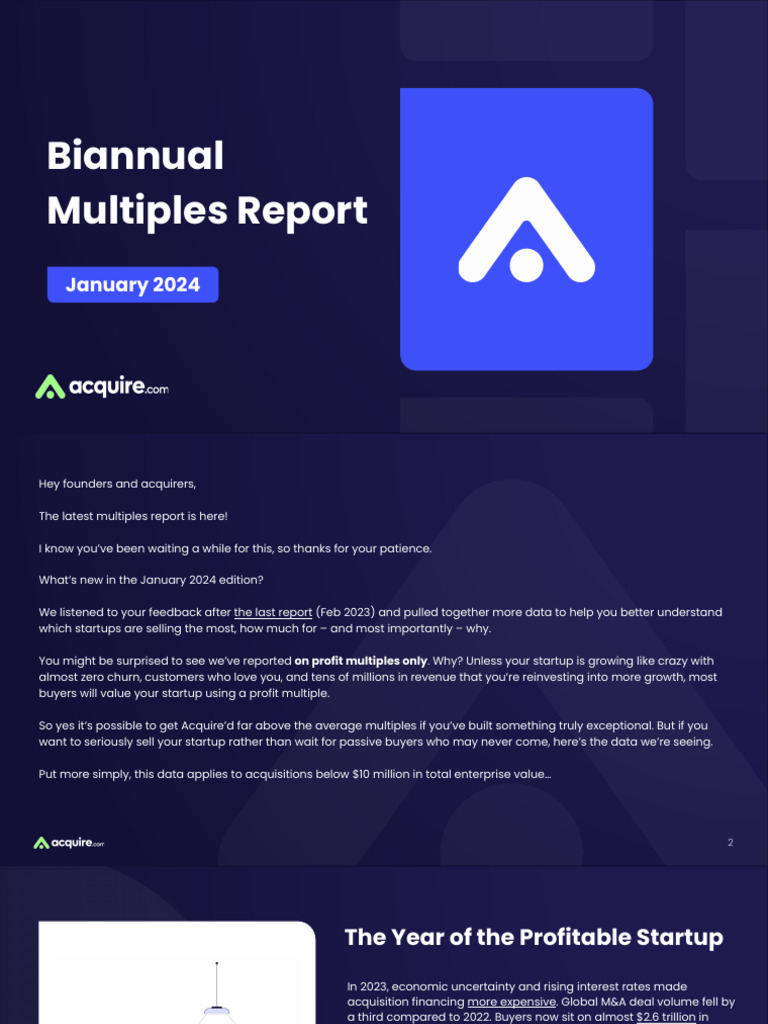 Biannual Multiples Report

January 2024

acquire.com

Hey founders and acquirers,

The latest multiples report is here!

I know you've been waiting a while for this, so thanks for your patience.

What's new in the January 2024 edition?

We listened to your feedback after the last report (Feb 2023) and pulled together more data to help you better understand which startups are selling the most, how much for – and most importantly – why.

You might be surprised to see we've reported on profit multiples only. Why? Unless your startup is growing like crazy with almost zero churn, customers who love you, and tens of millions in revenue that you're reinvesting into more growth, most buyers will value your startup using a profit multiple.

So yes it's possible to get Acquire'd far above the average multiples if you've built something truly exceptional. But if you want to seriously sell your startup rather than wait for passive buyers who may never come, here's the data we're seeing.

Put more simply, this data applies to acquisitions below $10 million in total enterprise value...

acquire.com

2

The Year of the Profitable Startup

In 2023, economic uncertainty and rising interest rates made acquisition financing more expensive. Global M&A deal volume fell by a third compared to 2022. Buyers now sit on almost $2.6 trillion in